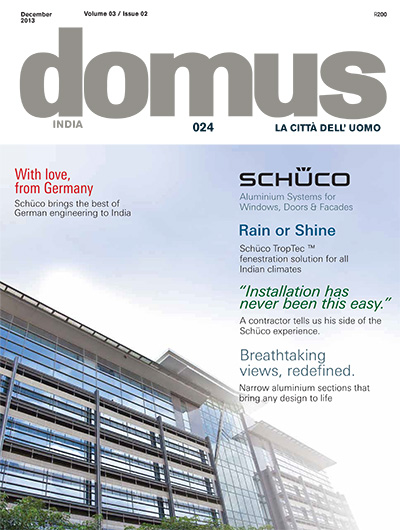 December 2013

Volume 03 / Issue 02

R200

domus

INDIA

024

LA CITTÀ DELL' UOMO

With love, from Germany

Schüco brings the best of German engineering to India

SCHÜCO

Aluminium Systems for Windows, Doors & Facades

Rain or Shine

Schüco TropTec ™ fenestration solution for all Indian climates

"Installation has never been this easy."

A contractor tells us his side of the Schüco experience.

Breathtaking views, redefined.

Narrow aluminium sections that bring any design to life